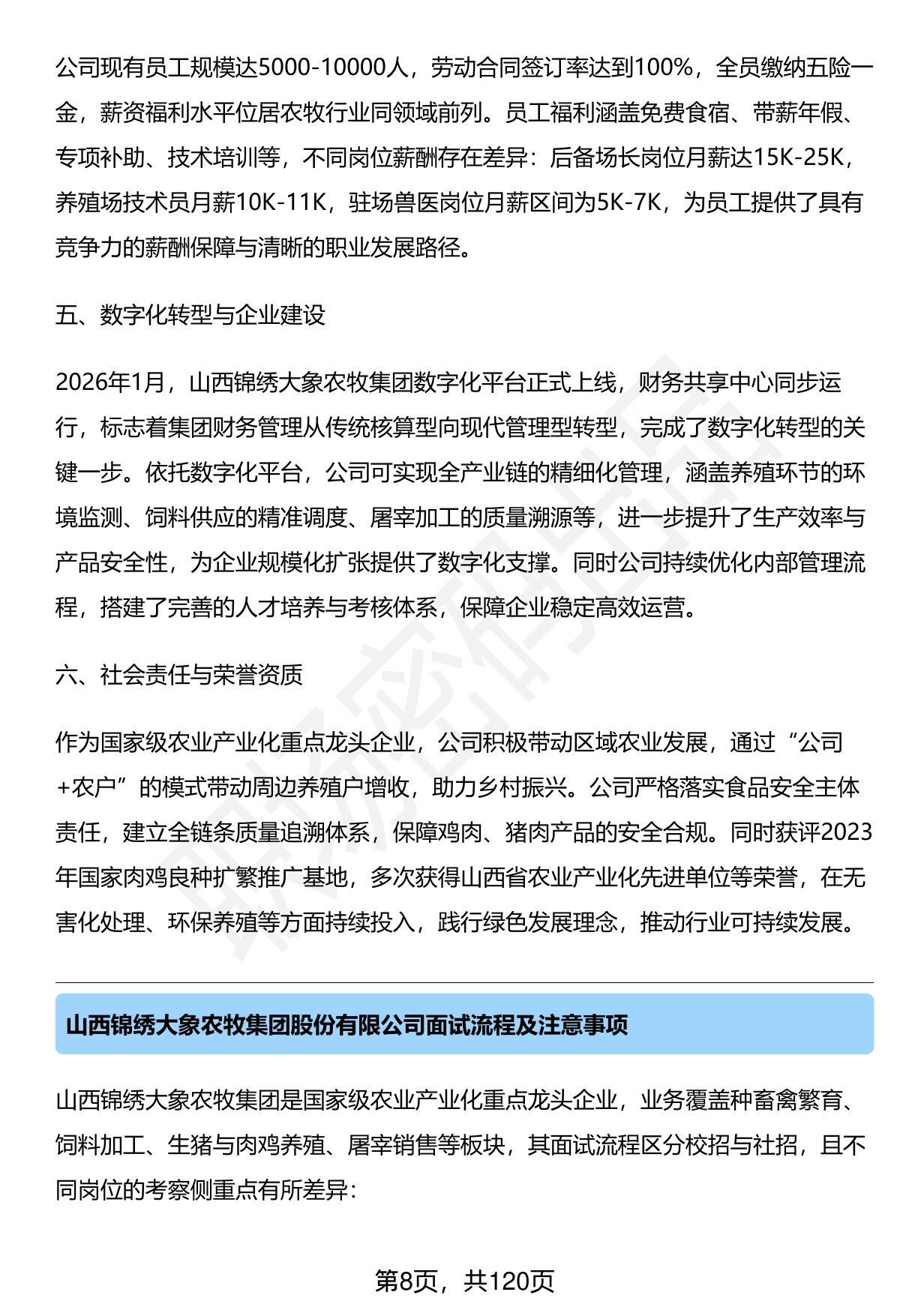 公司现有员工规模达5000-10000人，劳动合同签订率达到100%，全员缴纳五险一金，薪资福利水平位居农牧行业同领域前列。员工福利涵盖免费食宿、带薪年假、专项补助、技术培训等，不同岗位薪酬存在差异：后备场长岗位月薪达15K-25K，养殖场技术员月薪10K-11K，驻场兽医岗位月薪区间为5K-7K，为员工提供了具有竞争力的薪酬保障与清晰的职业发展路径。

五、数字化转型与企业建设

2026年1月，山西锦绣大象农牧集团数字化平台正式上线，财务共享中心同步运行，标志着集团财务管理从传统核算型向现代管理型转型，完成了数字化转型的关键一步。依托数字化平台，公司可实现全产业链的精细化管理，涵盖养殖环节的环境监测、饲料供应的精准调度、屠宰加工的质量溯源等，进一步提升了生产效率与产品安全性，为企业规模化扩张提供了数字化支撑。同时公司持续优化内部管理流程，搭建了完善的人才培养与考核体系，保障企业稳定高效运营。

六、社会责任与荣誉资质

作为国家级农业产业化重点龙头企业，公司积极带动区域农业发展，通过“公司+农户”的模式带动周边养殖户增收，助力乡村振兴。公司严格落实食品安全主体责任，建立全链条质量追溯体系，保障鸡肉、猪肉产品的安全合规。同时获评2023年国家肉鸡良种扩繁推广基地，多次获得山西省农业产业化先进单位等荣誉，在无害化处理、环保养殖等方面持续投入，践行绿色发展理念，推动行业可持续发展。

山西锦绣大象农牧集团股份有限公司面试流程及注意事项

山西锦绣大象农牧集团是国家级农业产业化重点龙头企业，业务覆盖种畜禽繁育、饲料加工、生猪与肉鸡养殖、屠宰销售等板块，其面试流程区分校招与社招，且不同岗位的考察侧重点有所差异：

第8页，共120页